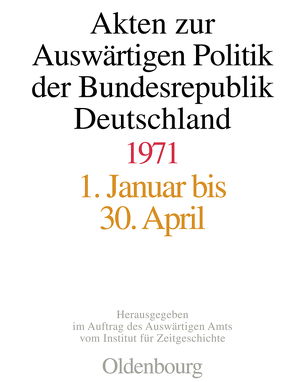 Akten zur Auswärtigen Politik der Bundesrepublik Deutschland

1971

1. Januar bis 30. April

Herausgegeben im Auftrag des Auswärtigen Amts vom Institut für Zeitgeschichte

Oldenbourg